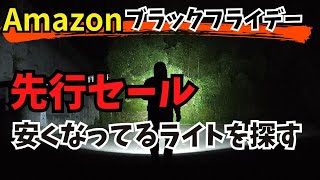 Amazon ブラックフライデー

先行セール

安くなってるライトを探す